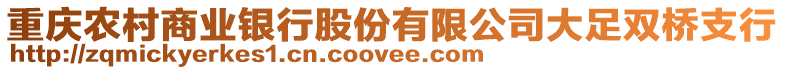 重庆农村商业银行股份有限公司大足双桥支行
http://zqmickyerkes1.cn.coovee.com